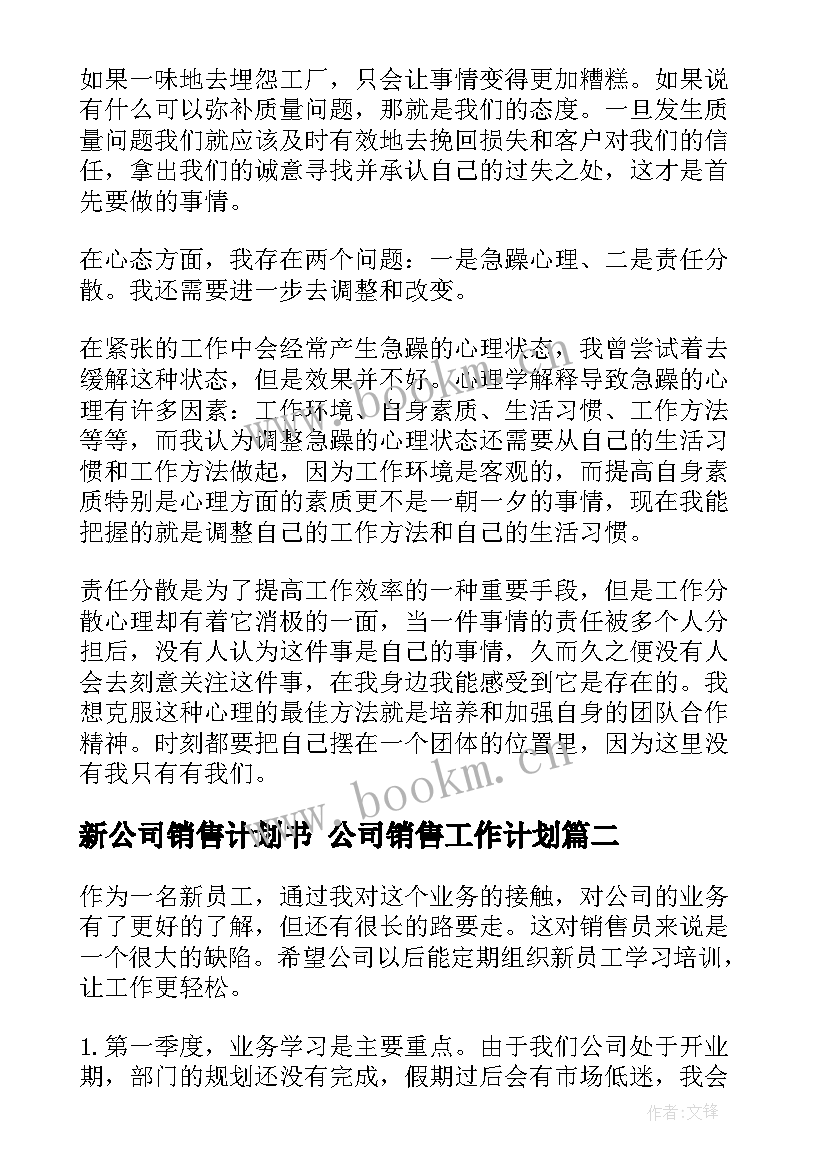 如果一味地去埋怨工厂，只会让事情变得更加糟糕。如果说有什么可以弥补质量问题，那就是我们的态度。一旦发生质量问题我们就应该及时有效地去挽回损失和客户对我们的信任，拿出我们的诚意寻找并承认自己的过失之处，这才是首先要做的事情。

在心态方面，我存在两个问题：一是急躁心理、二是责任分散。我还需要进一步去调整和改变。

在紧张的工作中会经常产生急躁的心理状态，我曾尝试着去缓解这种状态，但是效果并不好。心理学解释导致急躁的心理有许多因素：工作环境、自身素质、生活习惯、工作方法等等，而我认为调整急躁的心理状态还需要从自己的生活习惯和工作方法做起，因为工作环境是客观的，而提高自身素质特别是心理方面的素质更不是一朝一夕的事情，现在我能把握的就是调整自己的工作方法和自己的生活习惯。

责任分散是为了提高工作效率的一种重要手段，但是工作分散心理却有着它消极的一面，当一件事情的责任被多个人分担后，没有人认为这件事是自己的事情，久而久之便没有人会去刻意关注这件事，在我身边我能感受到它是存在的。我想克服这种心理的最佳方法就是培养和加强自身的团队合作精神。时刻都要把自己摆在一个团体的位置里，因为这里没有我只有有我们。

www.bookm.cn

新公司销售计划书 公司销售工作计划篇二

作为一名新员工，通过我对这个业务的接触，对公司的业务有了更好的了解，但还有很长的路要走。这对销售员来说是一个很大的缺陷。希望公司以后能定期组织新员工学习培训，让工作更轻松。

1. 第一季度，业务学习是主要重点。由于我们公司处于开业期，部门的规划还没有完成，假期过后会有市场低迷，我会

作者:文锋